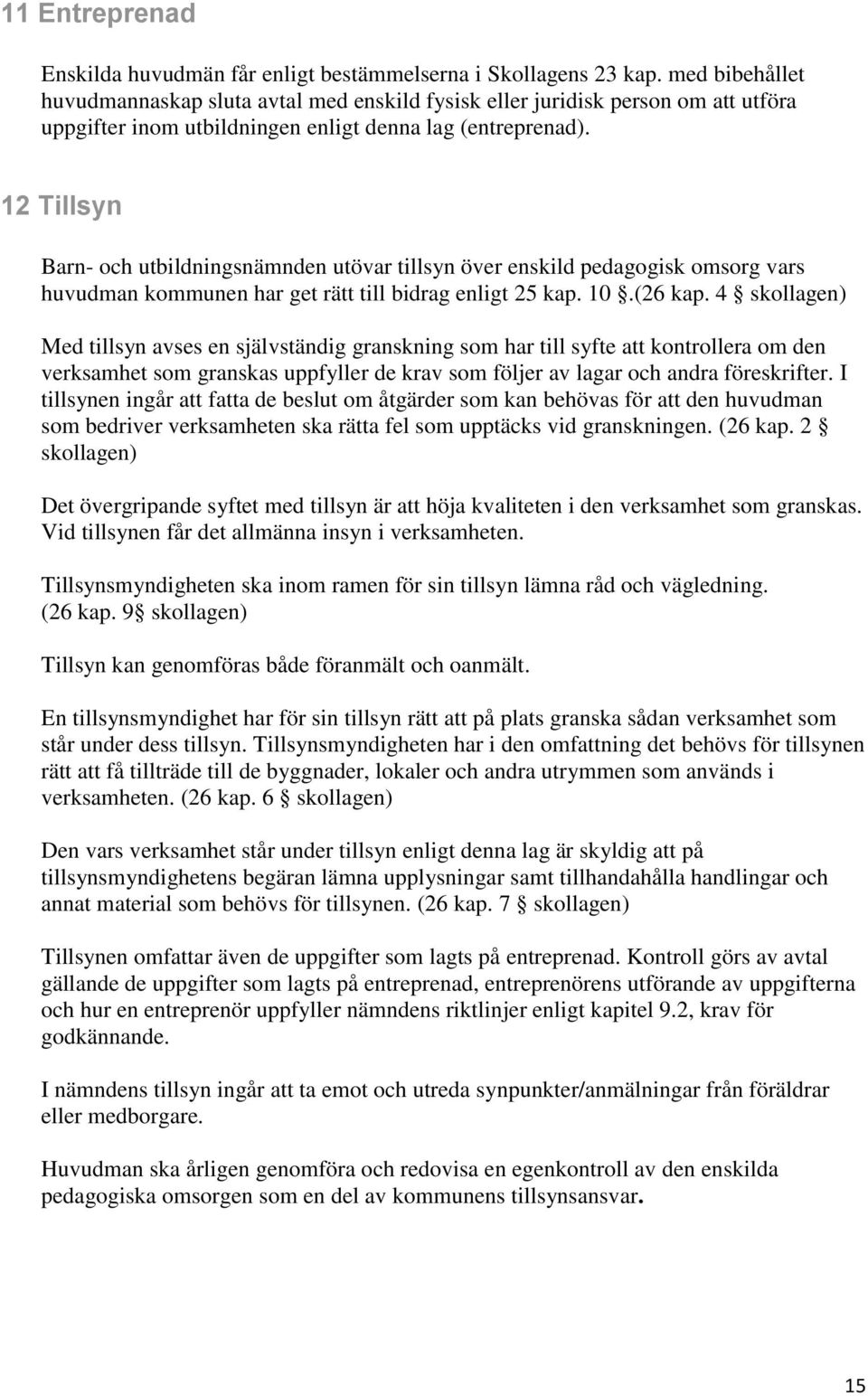 11 Entreprenad

Enskilda huvudmän får enligt bestämmelserna i Skollagens 23 kap. med bibehållet huvudmannaskap sluta avtal med enskild fysisk eller juridisk person om att utföra uppgifter inom utbildningen enligt denna lag (entreprenad).

12 Tillsyn

Barn- och utbildningsnämnden utövar tillsyn över enskild pedagogisk omsorg vars huvudman kommunen har get rätt till bidrag enligt 25 kap. 10 §.(26 kap. 4 § skollagen)

Med tillsyn avses en självständig granskning som har till syfte att kontrollera om den verksamhet som granskas uppfyller de krav som följer av lagar och andra föreskrifter. I tillsynen ingår att fatta de beslut om åtgärder som kan behövas för att den huvudman som bedriver verksamheten ska rätta fel som upptäcks vid granskningen. (26 kap. 2 § skollagen)

Det övergripande syftet med tillsyn är att höja kvaliteten i den verksamhet som granskas. Vid tillsynen får det allmänna insyn i verksamheten.

Tillsynsmyndigheten ska inom ramen för sin tillsyn lämna råd och vägledning. (26 kap. 9§ skollagen)

Tillsyn kan genomföras både föranmält och oanmält.

En tillsynsmyndighet har för sin tillsyn rätt att på plats granska sådan verksamhet som står under dess tillsyn. Tillsynsmyndigheten har i den omfattning det behövs för tillsynen rätt att få tillträde till de byggnader, lokaler och andra utrymmen som används i verksamheten. (26 kap. 6 § skollagen)

Den vars verksamhet står under tillsyn enligt denna lag är skyldig att på tillsynsmyndighetens begäran lämna upplysningar samt tillhandahålla handlingar och annat material som behövs för tillsynen. (26 kap. 7 § skollagen)

Tillsynen omfattar även de uppgifter som lagts på entreprenad. Kontroll görs av avtal gällande de uppgifter som lagts på entreprenad, entreprenörens utförande av uppgifterna och hur en entreprenör uppfyller nämndens riktlinjer enligt kapitel 9.2, krav för godkännande.

I nämndens tillsyn ingår att ta emot och utreda synpunkter/anmälningar från föräldrar eller medborgare.

Huvudman ska årligen genomföra och redovisa en egenkontroll av den enskilda pedagogiska omsorgen som en del av kommunens tillsynsansvar.

15